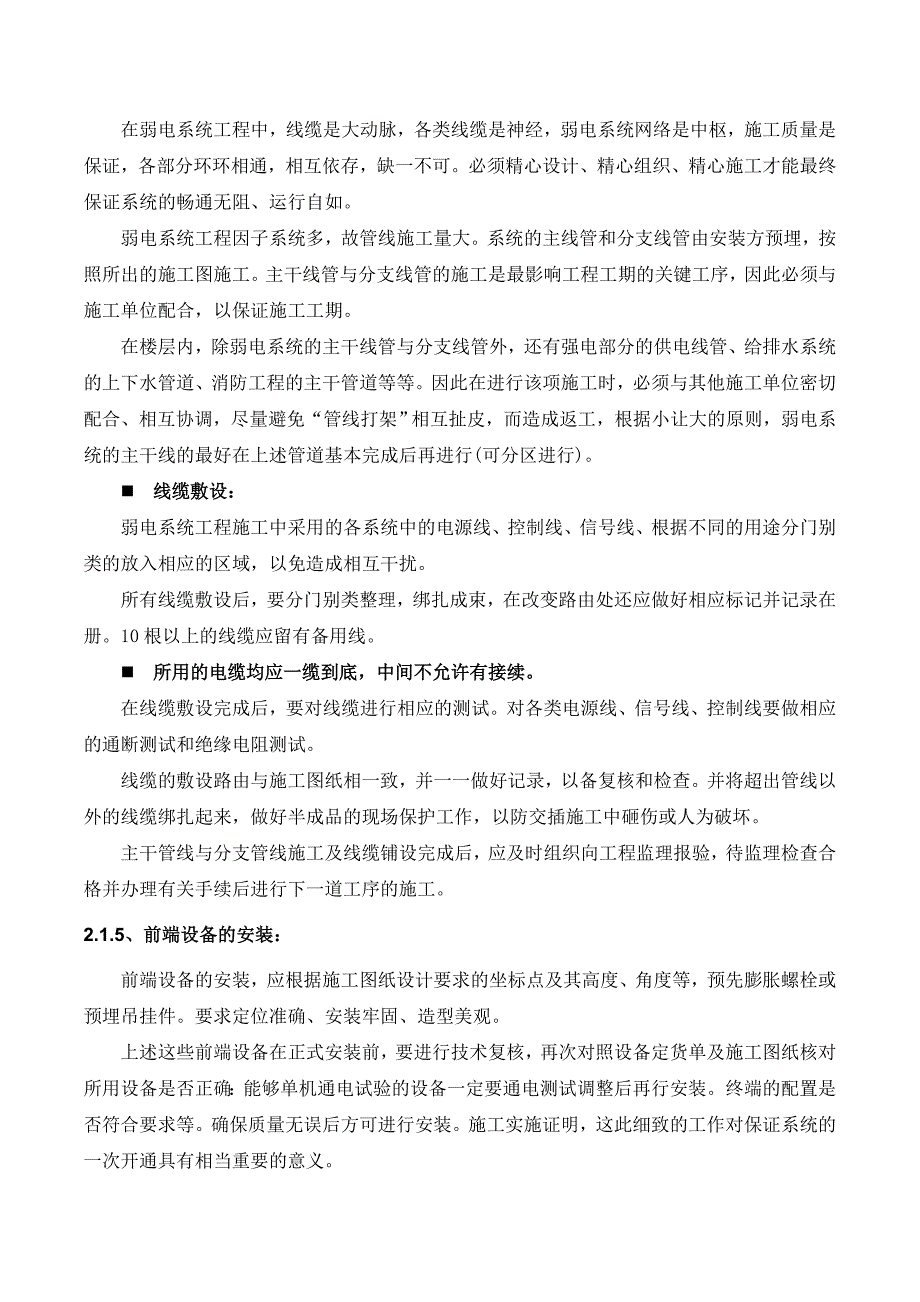 在弱电系统工程中，线缆是大动脉，各类线缆是神经，弱电系统网络是中枢，施工质量是保证，各部分环环相通，相互依存，缺一不可。必须精心设计、精心组织、精心施工才能最终保证系统的畅通无阻、运行自如。

弱电系统工程因子系统多，故管线施工量大。系统的主线管和分支线管由安装方预埋，按照所出的施工图施工。主干线管与分支线管的施工是最影响工程工期的关键工序，因此必须与施工单位配合，以保证施工工期。

在楼层内，除弱电系统的主干线管与分支线管外，还有强电部分的供电线管、给排水系统的上下水管道、消防工程的主干管道等等。因此在进行该项施工时，必须与其他施工单位密切配合、相互协调，尽量避免“管线打架”相互扯皮，而造成返工，根据小让大的原则，弱电系统的主干线的最好在上述管道基本完成后再进行(可分区进行)。

■ 线缆敷设：

弱电系统工程施工中采用的各系统中的电源线、控制线、信号线、根据不同的用途分门别类的放入相应的区域，以免造成相互干扰。

所有线缆敷设后，要分门别类整理，绑扎成束，在改变路由处还应做好相应标记并记录在册。10 根以上的线缆应留有备用线。

■ 所用的电缆均应一缆到底，中间不允许有接续。

在线缆敷设完成后，要对线缆进行相应的测试。对各类电源线、信号线、控制线要做相应的通断测试和绝缘电阻测试。

线缆的敷设路由与施工图纸相一致，并一一做好记录，以备复核和检查。并将超出管线以外的线缆绑扎起来，做好半成品的现场保护工作，以防交插施工中砸伤或人为破坏。

主干管线与分支管线施工及线缆铺设完成后，应及时组织向工程监理报验，待监理检查合格并办理有关手续后进行下一道工序的施工。

2.1.5、前端设备的安装：

前端设备的安装，应根据施工图纸设计要求的坐标点及其高度、角度等，预先膨胀螺栓或预埋吊挂件。要求定位准确、安装牢固、造型美观。

上述这些前端设备在正式安装前，要进行技术复核，再次对照设备定货单及施工图纸核对所用设备是否正确;能够单机通电试验的设备一定要通电测试调整后再行安装。终端的配置是否符合要求等。确保质量无误后方可进行安装。施工实施证明，这此细致的工作对保证系统的一次开通具有相当重要的意义。